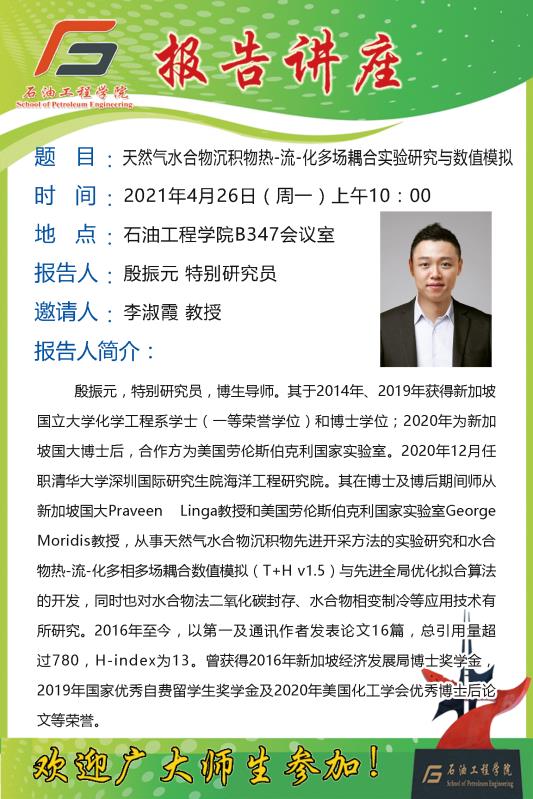 石油工程学院
School of Petroleum Engineering

报告讲座

题　目：天然气水合物沉积物热-流-化多场耦合实验研究与数值模拟

时　间：2021年4月26日（周一）上午10：00

地　点：石油工程学院B347会议室

报告人：殷振元 特别研究员

邀请人：李淑霞 教授

报告人简介：

殷振元，特别研究员，博生导师。其于2014年、2019年获得新加坡国立大学化学工程系学士（一等荣誉学位）和博士学位；2020年为新加坡国大博士后，合作方为美国劳伦斯伯克利国家实验室。2020年12月任职清华大学深圳国际研究生院海洋工程研究院。其在博士及博后期间师从新加坡国大Praveen Linga教授和美国劳伦斯伯克利国家实验室George Moridis教授，从事天然气水合物沉积物先进开采方法的实验研究和水合物热-流-化多相多场耦合数值模拟（T+H v1.5）与先进全局优化拟合算法的开发，同时也对水合物法二氧化碳封存、水合物相变制冷等应用技术有所研究。2016年至今，以第一及通讯作者发表论文16篇，总引用量超过780，H-index为13。曾获得2016年新加坡经济发展局博士奖学金，2019年国家优秀自费留学生奖学金及2020年美国化工学会优秀博士后论文等荣誉。

欢迎广大师生参加！

石油工程学院
School of Petroleum Engineering